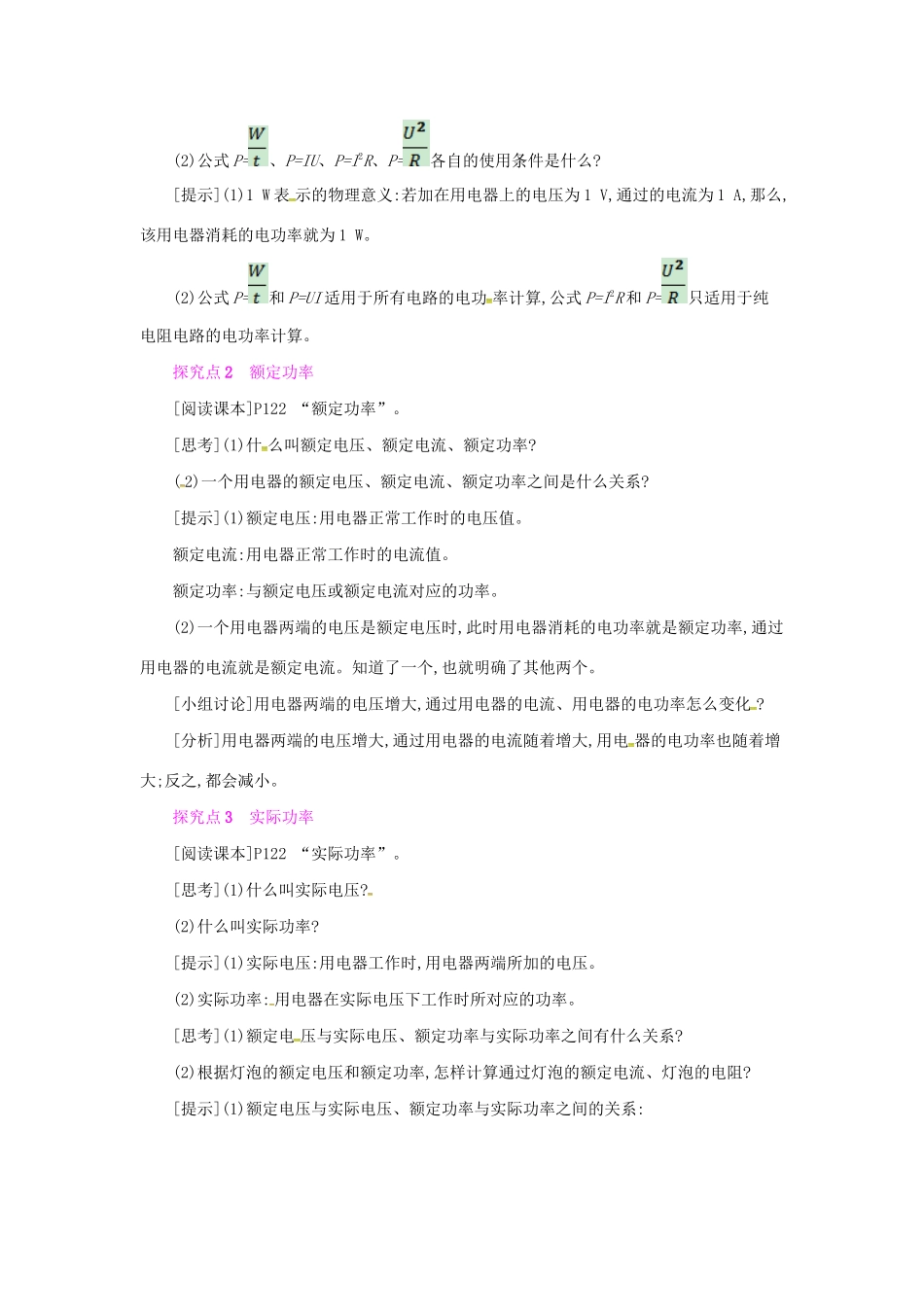 (2)公式 $P=\frac{W}{t}$、$P=IU$、$P=I^2R$、$P=\frac{U^2}{R}$ 各自的使用条件是什么?

[提示](1)1 W表示的物理意义:若加在用电器上的电压为1 V,通过的电流为1 A,那么,该用电器消耗的电功率就为1 W。

(2)公式 $P=\frac{W}{t}$ 和 $P=UI$ 适用于所有电路的电功率计算,公式 $P=I^2R$ 和 $P=\frac{U^2}{R}$ 只适用于纯电阻电路的电功率计算。

探究点2　额定功率

[阅读课本]P122 “额定功率”。

[思考](1)什么叫额定电压、额定电流、额定功率?

(2)一个用电器的额定电压、额定电流、额定功率之间是什么关系?

[提示](1)额定电压:用电器正常工作时的电压值。

额定电流:用电器正常工作时的电流值。

额定功率:与额定电压或额定电流对应的功率。

(2)一个用电器两端的电压是额定电压时,此时用电器消耗的电功率就是额定功率,通过用电器的电流就是额定电流。知道了一个,也就明确了其他两个。

[小组讨论]用电器两端的电压增大,通过用电器的电流、用电器的电功率怎么变化?

[分析]用电器两端的电压增大,通过用电器的电流随着增大,用电器的电功率也随着增大;反之,都会减小。

探究点3　实际功率

[阅读课本]P122 “实际功率”。

[思考](1)什么叫实际电压?

(2)什么叫实际功率?

[提示](1)实际电压:用电器工作时,用电器两端所加的电压。

(2)实际功率:用电器在实际电压下工作时所对应的功率。

[思考](1)额定电压与实际电压、额定功率与实际功率之间有什么关系?

(2)根据灯泡的额定电压和额定功率,怎样计算通过灯泡的额定电流、灯泡的电阻?

[提示](1)额定电压与实际电压、额定功率与实际功率之间的关系: